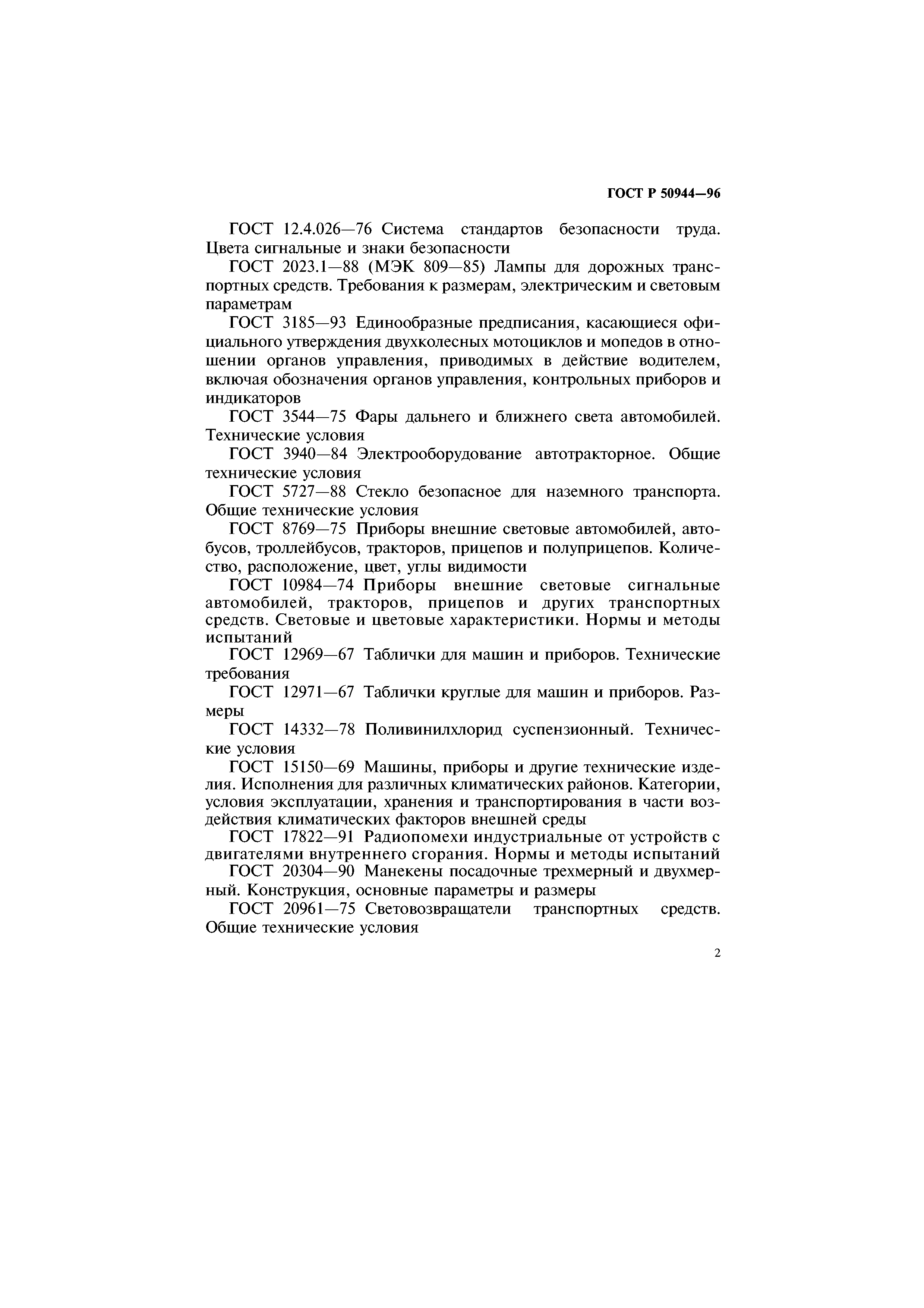 ГОСТ Р 50944—96

ГОСТ 12.4.026—76 Система стандартов безопасности труда. Цвета сигнальные и знаки безопасности

ГОСТ 2023.1—88 (МЭК 809—85) Лампы для дорожных транспортных средств. Требования к размерам, электрическим и световым параметрам

ГОСТ 3185—93 Единообразные предписания, касающиеся официального утверждения двухколесных мотоциклов и мопедов в отношении органов управления, приводимых в действие водителем, включая обозначения органов управления, контрольных приборов и индикаторов

ГОСТ 3544—75 Фары дальнего и ближнего света автомобилей. Технические условия

ГОСТ 3940—84 Электрооборудование автотракторное. Общие технические условия

ГОСТ 5727—88 Стекло безопасное для наземного транспорта. Общие технические условия

ГОСТ 8769—75 Приборы внешние световые автомобилей, автобусов, троллейбусов, тракторов, прицепов и полуприцепов. Количество, расположение, цвет, углы видимости

ГОСТ 10984—74 Приборы внешние световые сигнальные автомобилей, тракторов, прицепов и других транспортных средств. Световые и цветовые характеристики. Нормы и методы испытаний

ГОСТ 12969—67 Таблички для машин и приборов. Технические требования

ГОСТ 12971—67 Таблички круглые для машин и приборов. Размеры

ГОСТ 14332—78 Поливинилхлорид суспензионный. Технические условия

ГОСТ 15150—69 Машины, приборы и другие технические изделия. Исполнения для различных климатических районов. Категории, условия эксплуатации, хранения и транспортирования в части воздействия климатических факторов внешней среды

ГОСТ 17822—91 Радиопомехи индустриальные от устройств с двигателями внутреннего сгорания. Нормы и методы испытаний

ГОСТ 20304—90 Манекены посадочные трехмерный и двухмерный. Конструкция, основные параметры и размеры

ГОСТ 20961—75 Световозвращатели транспортных средств. Общие технические условия

2